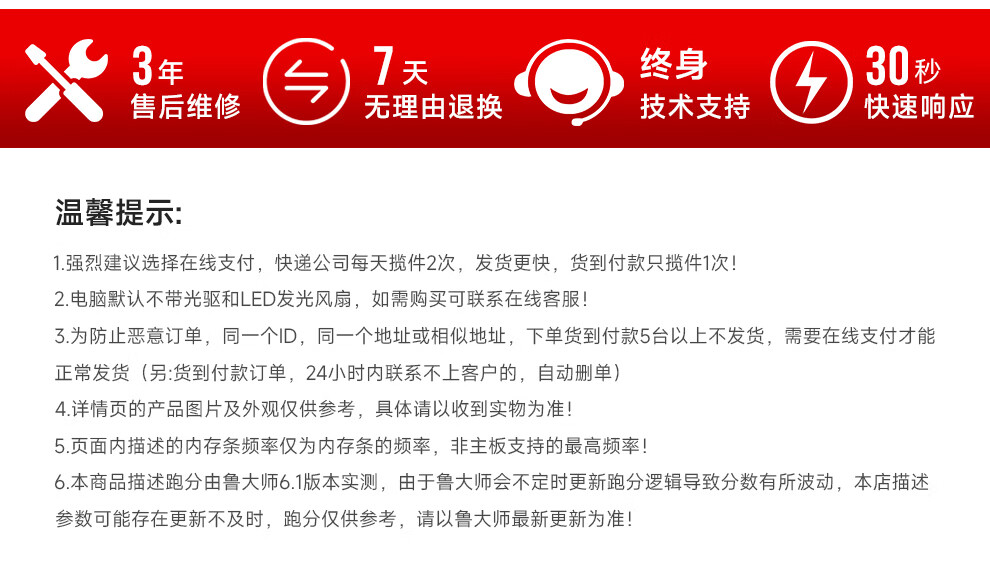 3年
售后维修

7天
无理由退换

终身
技术支持

30秒
快速响应

温馨提示:

1.强烈建议选择在线支付，快递公司每天揽件2次，发货更快，货到付款只揽件1次！

2.电脑默认不带光驱和LED发光风扇，如需购买可联系在线客服！

3.为防止恶意订单，同一个ID，同一个地址或相似地址，下单货到付款5台以上不发货，需要在线支付才能正常发货（另:货到付款订单，24小时内联系不上客户的，自动删单）

4.详情页的产品图片及外观仅供参考，具体请以收到实物为准！

5.页面内描述的内存条频率仅为内存条的频率，非主板支持的最高频率！

6.本商品描述跑分由鲁大师6.1版本实测，由于鲁大师会不定时更新跑分逻辑导致分数有所波动，本店描述参数可能存在更新不及时，跑分仅供参考，请以鲁大师最新更新为准！